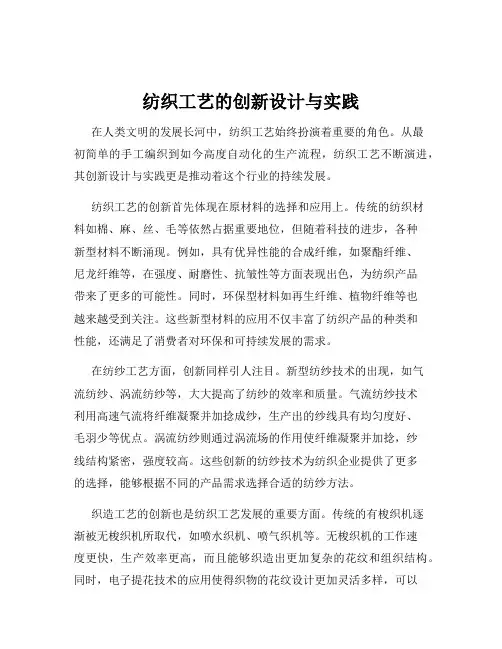 纺织工艺的创新设计与实践

在人类文明的发展长河中，纺织工艺始终扮演着重要的角色。从最初简单的手工编织到如今高度自动化的生产流程，纺织工艺不断演进，其创新设计与实践更是推动着这个行业的持续发展。

纺织工艺的创新首先体现在原材料的选择和应用上。传统的纺织材料如棉、麻、丝、毛等依然占据重要地位，但随着科技的进步，各种新型材料不断涌现。例如，具有优异性能的合成纤维，如聚酯纤维、尼龙纤维等，在强度、耐磨性、抗皱性等方面表现出色，为纺织产品带来了更多的可能性。同时，环保型材料如再生纤维、植物纤维等也越来越受到关注。这些新型材料的应用不仅丰富了纺织产品的种类和性能，还满足了消费者对环保和可持续发展的需求。

在纺纱工艺方面，创新同样引人注目。新型纺纱技术的出现，如气流纺纱、涡流纺纱等，大大提高了纺纱的效率和质量。气流纺纱技术利用高速气流将纤维凝聚并加捻成纱，生产出的纱线具有均匀度好、毛羽少等优点。涡流纺纱则通过涡流场的作用使纤维凝聚并加捻，纱线结构紧密，强度较高。这些创新的纺纱技术为纺织企业提供了更多的选择，能够根据不同的产品需求选择合适的纺纱方法。

织造工艺的创新也是纺织工艺发展的重要方面。传统的有梭织机逐渐被无梭织机所取代，如喷水织机、喷气织机等。无梭织机的工作速度更快，生产效率更高，而且能够织造出更加复杂的花纹和组织结构。同时，电子提花技术的应用使得织物的花纹设计更加灵活多样，可以